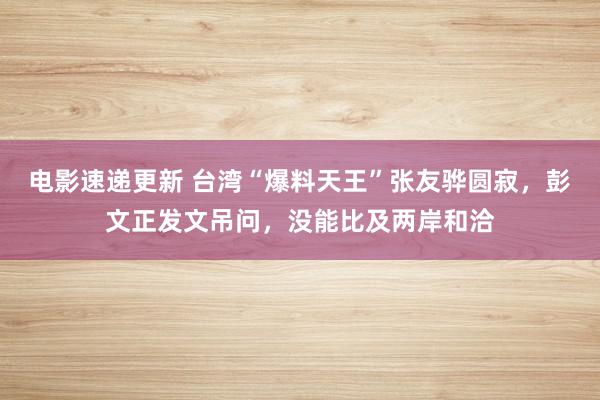 电影速递更新 台湾“爆料天王”张友骅圆寂，彭文正发文吊问，没能比及两岸和洽